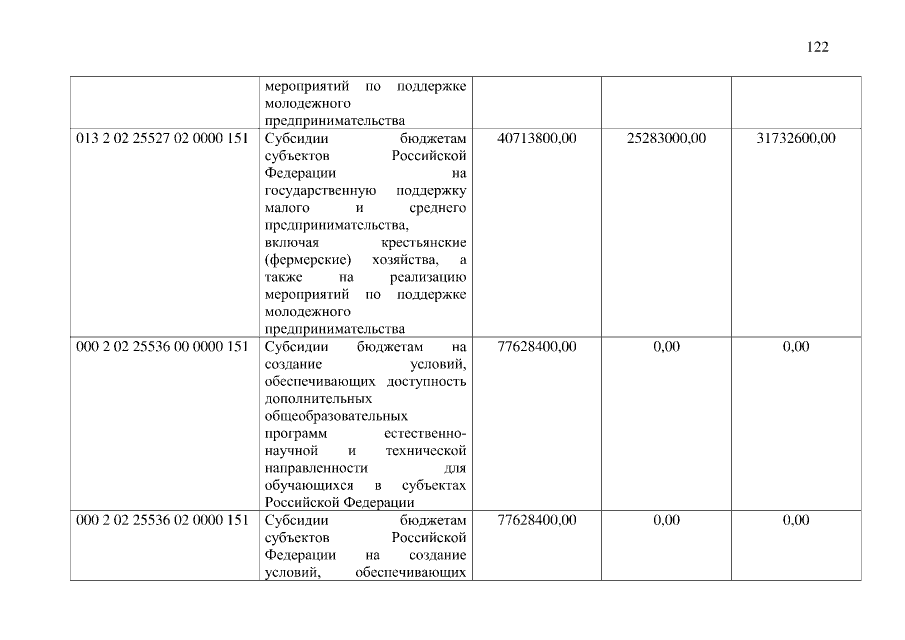 122

|  | мероприятий по поддержке молодежного предпринимательства |  |  |  |
|---|---|---|---|---|
| 013 2 02 25527 02 0000 151 | Субсидии бюджетам субъектов Российской Федерации на государственную поддержку малого и среднего предпринимательства, включая крестьянские (фермерские) хозяйства, а также на реализацию мероприятий по поддержке молодежного предпринимательства | 40713800,00 | 25283000,00 | 31732600,00 |
| 000 2 02 25536 00 0000 151 | Субсидии бюджетам на создание условий, обеспечивающих доступность дополнительных общеобразовательных программ естественно-научной и технической направленности для обучающихся в субъектах Российской Федерации | 77628400,00 | 0,00 | 0,00 |
| 000 2 02 25536 02 0000 151 | Субсидии бюджетам субъектов Российской Федерации на создание условий, обеспечивающих | 77628400,00 | 0,00 | 0,00 |